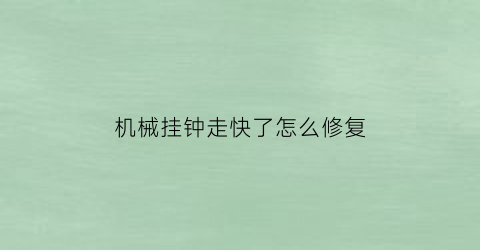 机械挂钟走快了怎么修复